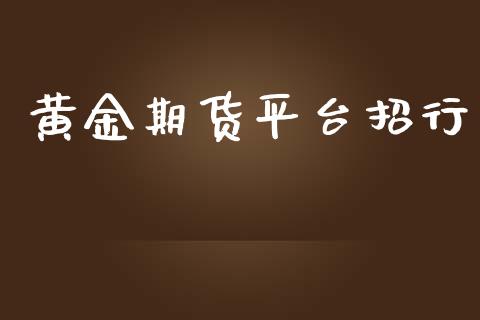 黄金期货平台招行